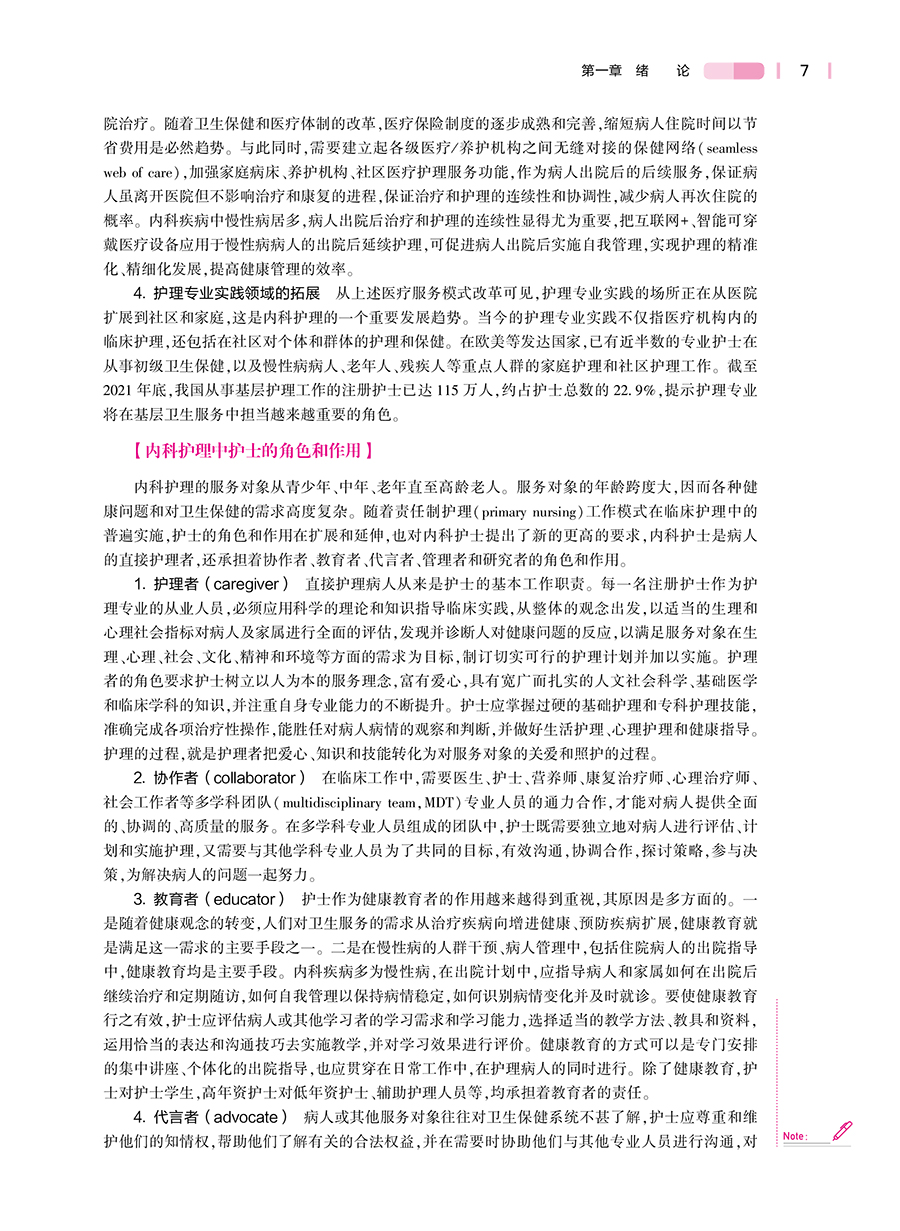 第一章 绪 论 7

院治疗。随着卫生保健和医疗体制的改革，医疗保险制度的逐步成熟和完善，缩短病人住院时间以节省费用是必然趋势。与此同时，需要建立起各级医疗/养护机构之间无缝对接的保健网络（seamless web of care），加强家庭病床、养护机构、社区医疗护理服务功能，作为病人出院后的后续服务，保证病人虽离开医院但不影响治疗和康复的进程，保证治疗和护理的连续性和协调性，减少病人再次住院的概率。内科疾病中慢性病居多，病人出院后治疗和护理的连续性显得尤为重要，把互联网+、智能可穿戴医疗设备应用于慢性病病人的出院后延续护理，可促进病人出院后实施自我管理，实现护理的精准化、精细化发展，提高健康管理的效率。

4. 护理专业实践领域的拓展 从上述医疗服务模式改革可见，护理专业实践的场所正在从医院扩展到社区和家庭，这是内科护理的一个重要发展趋势。当今的护理专业实践不仅指医疗机构内的临床护理，还包括在社区对个体和群体的护理和保健。在欧美等发达国家，已有近半数的专业护士在从事初级卫生保健，以及慢性病病人、老年人、残疾人等重点人群的家庭护理和社区护理工作。截至2021年底，我国从事基层护理工作的注册护士已达115万人，约占护士总数的22.9%，提示护理专业将在基层卫生服务中担当越来越重要的角色。

【内科护理中护士的角色和作用】

内科护理的服务对象从青少年、中年、老年直至高龄老人。服务对象的年龄跨度大，因而各种健康问题和对卫生保健的需求高度复杂。随着责任制护理（primary nursing）工作模式在临床护理中的普遍实施，护士的角色和作用在扩展和延伸，也对内科护士提出了新的更高的要求，内科护士是病人的直接护理者，还承担着协作者、教育者、代言者、管理者和研究者的角色和作用。

1. 护理者（caregiver） 直接护理病人从来是护士的基本工作职责。每一名注册护士作为护理专业的从业人员，必须应用科学的理论和知识指导临床实践，从整体的观念出发，以适当的生理和心理社会指标对病人及家属进行全面的评估，发现并诊断人对健康问题的反应，以满足服务对象在生理、心理、社会、文化、精神和环境等方面的需求为目标，制订切实可行的护理计划并加以实施。护理者的角色要求护士树立以人为本的服务理念，富有爱心，具有宽广而扎实的人文社会科学、基础医学和临床学科的知识，并注重自身专业能力的不断提升。护士应掌握过硬的基础护理和专科护理技能，准确完成各项治疗性操作，能胜任对病人病情的观察和判断，并做好生活护理、心理护理和健康指导。护理的过程，就是护理者把爱心、知识和技能转化为对服务对象的关爱和照护的过程。

2. 协作者（collaborator） 在临床工作中，需要医生、护士、营养师、康复治疗师、心理治疗师、社会工作者等多学科团队（multidisciplinary team，MDT）专业人员的通力合作，才能对病人提供全面的、协调的、高质量的服务。在多学科专业人员组成的团队中，护士既需要独立地对病人进行评估、计划和实施护理，又需要与其他学科专业人员为了共同的目标，有效沟通，协调合作，探讨策略，参与决策，为解决病人的问题一起努力。

3. 教育者（educator） 护士作为健康教育者的作用越来越得到重视，其原因是多方面的。一是随着健康观念的转变，人们对卫生服务的需求从治疗疾病向增进健康、预防疾病扩展，健康教育就是满足这一需求的主要手段之一。二是在慢性病的人群干预、病人管理中，包括住院病人的出院指导中，健康教育均是主要手段。内科疾病多为慢性病，在出院计划中，应指导病人和家属如何在出院后继续治疗和定期随访，如何自我管理以保持病情稳定，如何识别病情变化并及时就诊。要使健康教育行之有效，护士应评估病人或其他学习者的学习需求和学习能力，选择适当的教学方法、教具和资料，运用恰当的表达和沟通技巧去实施教学，并对学习效果进行评价。健康教育的方式可以是专门安排的集中讲座、个体化的出院指导，也应贯穿在日常工作中，在护理病人的同时进行。除了健康教育，护士对护士学生，高年资护士对低年资护士、辅助护理人员等，均承担着教育者的责任。

4. 代言者（advocate） 病人或其他服务对象往往对卫生保健系统不甚了解，护士应尊重和维护他们的知情权，帮助他们了解有关的合法权益，并在需要时协助他们与其他专业人员进行沟通，对

Note: